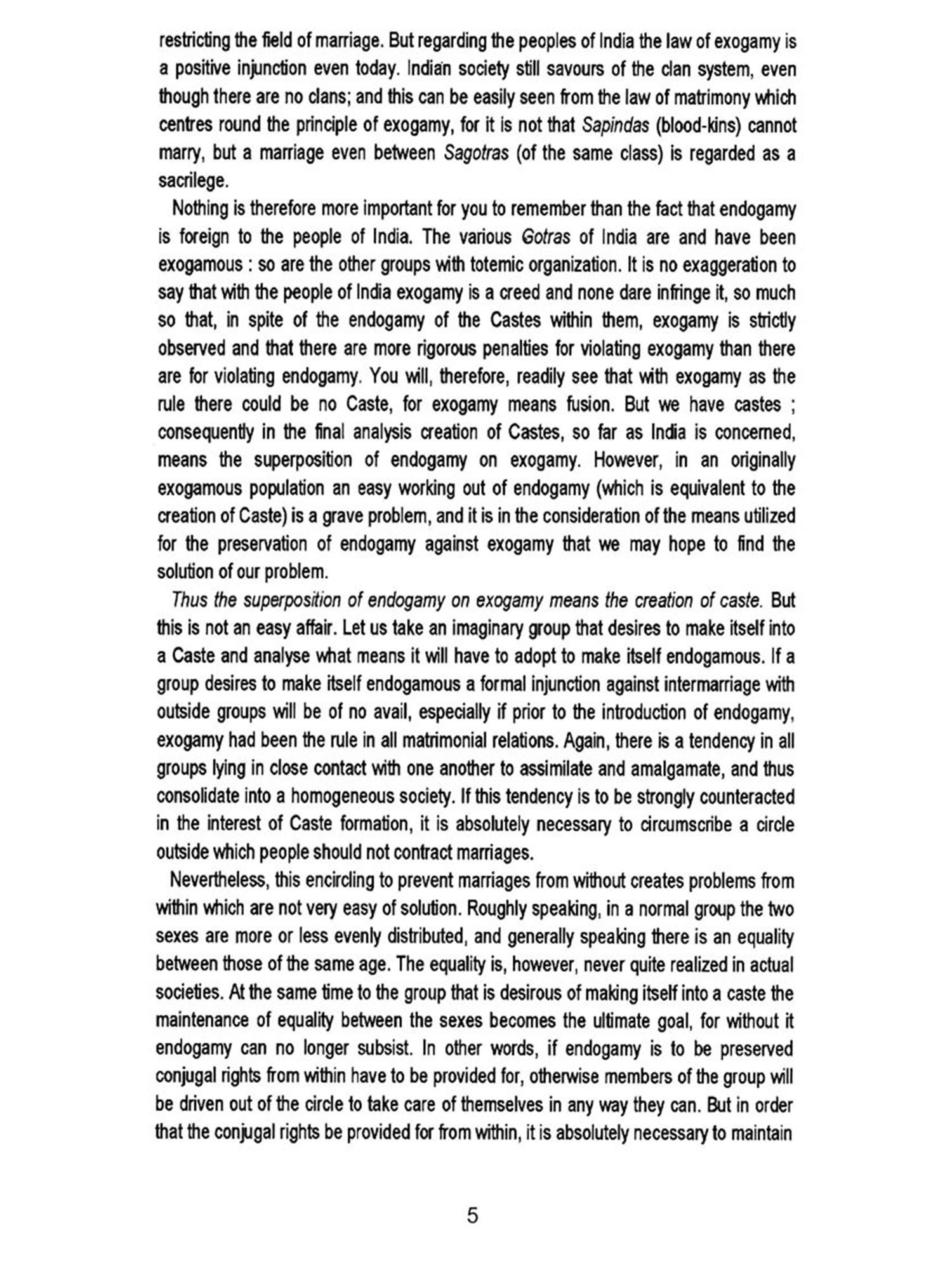 restricting the field of marriage. But regarding the peoples of India the law of exogamy is a positive injunction even today. Indian society still savours of the clan system, even though there are no clans; and this can be easily seen from the law of matrimony which centres round the principle of exogamy, for it is not that Sapindas (blood-kins) cannot marry, but a marriage even between Sagotras (of the same class) is regarded as a sacrilege.

Nothing is therefore more important for you to remember than the fact that endogamy is foreign to the people of India. The various Gotras of India are and have been exogamous : so are the other groups with totemic organization. It is no exaggeration to say that with the people of India exogamy is a creed and none dare infringe it, so much so that, in spite of the endogamy of the Castes within them, exogamy is strictly observed and that there are more rigorous penalties for violating exogamy than there are for violating endogamy. You will, therefore, readily see that with exogamy as the rule there could be no Caste, for exogamy means fusion. But we have castes ; consequently in the final analysis creation of Castes, so far as India is concerned, means the superposition of endogamy on exogamy. However, in an originally exogamous population an easy working out of endogamy (which is equivalent to the creation of Caste) is a grave problem, and it is in the consideration of the means utilized for the preservation of endogamy against exogamy that we may hope to find the solution of our problem.

Thus the superposition of endogamy on exogamy means the creation of caste. But this is not an easy affair. Let us take an imaginary group that desires to make itself into a Caste and analyse what means it will have to adopt to make itself endogamous. If a group desires to make itself endogamous a formal injunction against intermarriage with outside groups will be of no avail, especially if prior to the introduction of endogamy, exogamy had been the rule in all matrimonial relations. Again, there is a tendency in all groups lying in close contact with one another to assimilate and amalgamate, and thus consolidate into a homogeneous society. If this tendency is to be strongly counteracted in the interest of Caste formation, it is absolutely necessary to circumscribe a circle outside which people should not contract marriages.

Nevertheless, this encircling to prevent marriages from without creates problems from within which are not very easy of solution. Roughly speaking, in a normal group the two sexes are more or less evenly distributed, and generally speaking there is an equality between those of the same age. The equality is, however, never quite realized in actual societies. At the same time to the group that is desirous of making itself into a caste the maintenance of equality between the sexes becomes the ultimate goal, for without it endogamy can no longer subsist. In other words, if endogamy is to be preserved conjugal rights from within have to be provided for, otherwise members of the group will be driven out of the circle to take care of themselves in any way they can. But in order that the conjugal rights be provided for from within, it is absolutely necessary to maintain

5